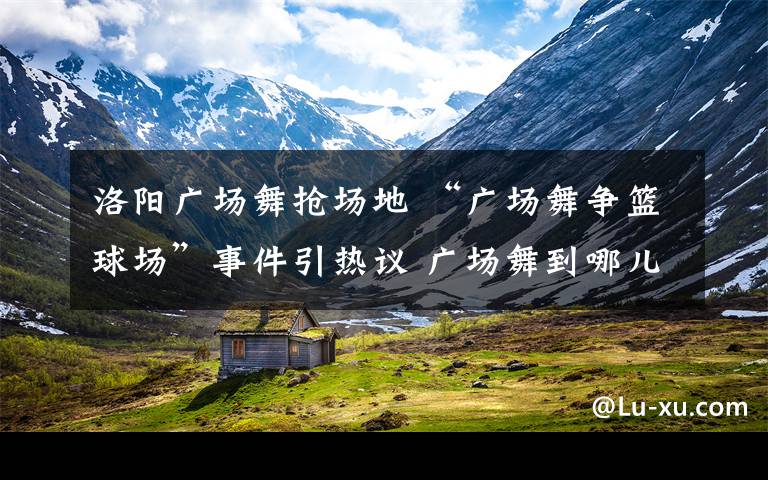 洛阳广场舞抢场地 “广场舞争篮球场”事件引热议 广场舞到哪儿

@Lu-xu.com